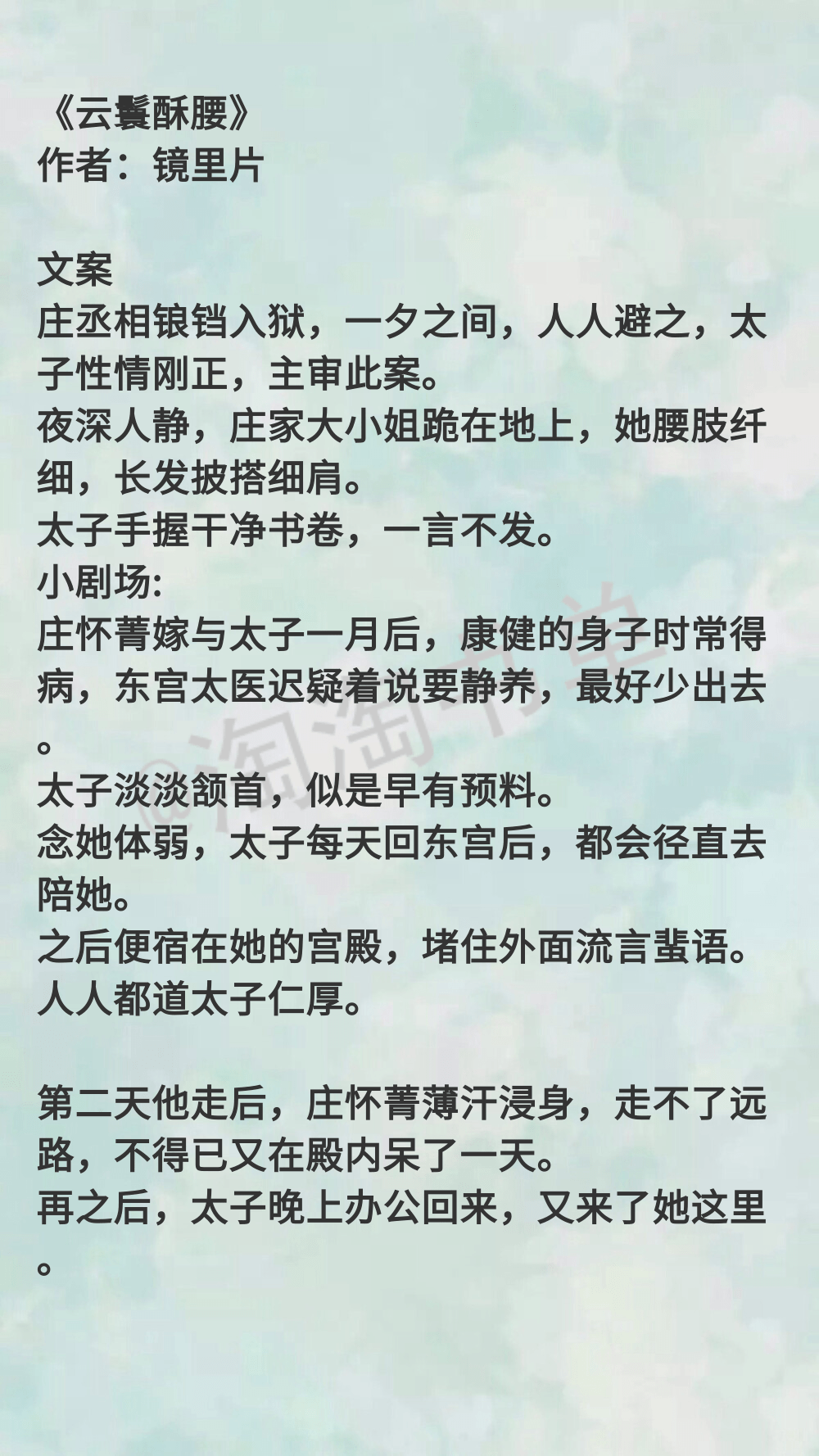 《云鬟酥腰》
作者：镜里片

文案
庄丞相锒铛入狱，一夕之间，人人避之，太子性情刚正，主审此案。
夜深人静，庄家大小姐跪在地上，她腰肢纤细，长发披搭细肩。
太子手握干净书卷，一言不发。
小剧场:
庄怀菁嫁与太子一月后，康健的身子时常得病，东宫太医迟疑着说要静养，最好少出去。
太子淡淡颔首，似是早有预料。
念她体弱，太子每天回东宫后，都会径直去陪她。
之后便宿在她的宫殿，堵住外面流言蜚语。
人人都道太子仁厚。

第二天他走后，庄怀菁薄汗浸身，走不了远路，不得已又在殿内呆了一天。
再之后，太子晚上办公回来，又来了她这里。

@淘淘书单